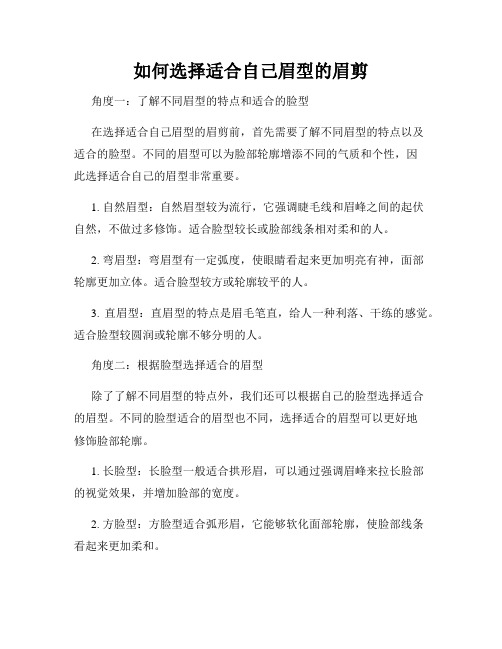 如何选择适合自己眉型的眉剪

角度一：了解不同眉型的特点和适合的脸型

在选择适合自己眉型的眉剪前，首先需要了解不同眉型的特点以及适合的脸型。不同的眉型可以为脸部轮廓增添不同的气质和个性，因此选择适合自己的眉型非常重要。

1. 自然眉型：自然眉型较为流行，它强调睫毛线和眉峰之间的起伏自然，不做过多修饰。适合脸型较长或脸部线条相对柔和的人。

2. 弯眉型：弯眉型有一定弧度，使眼睛看起来更加明亮有神，面部轮廓更加立体。适合脸型较方或轮廓较平的人。

3. 直眉型：直眉型的特点是眉毛笔直，给人一种利落、干练的感觉。适合脸型较圆润或轮廓不够分明的人。

角度二：根据脸型选择适合的眉型

除了了解不同眉型的特点外，我们还可以根据自己的脸型选择适合的眉型。不同的脸型适合的眉型也不同，选择适合的眉型可以更好地修饰脸部轮廓。

1. 长脸型：长脸型一般适合拱形眉，可以通过强调眉峰来拉长脸部的视觉效果，并增加脸部的宽度。

2. 方脸型：方脸型适合弧形眉，它能够软化面部轮廓，使脸部线条看起来更加柔和。